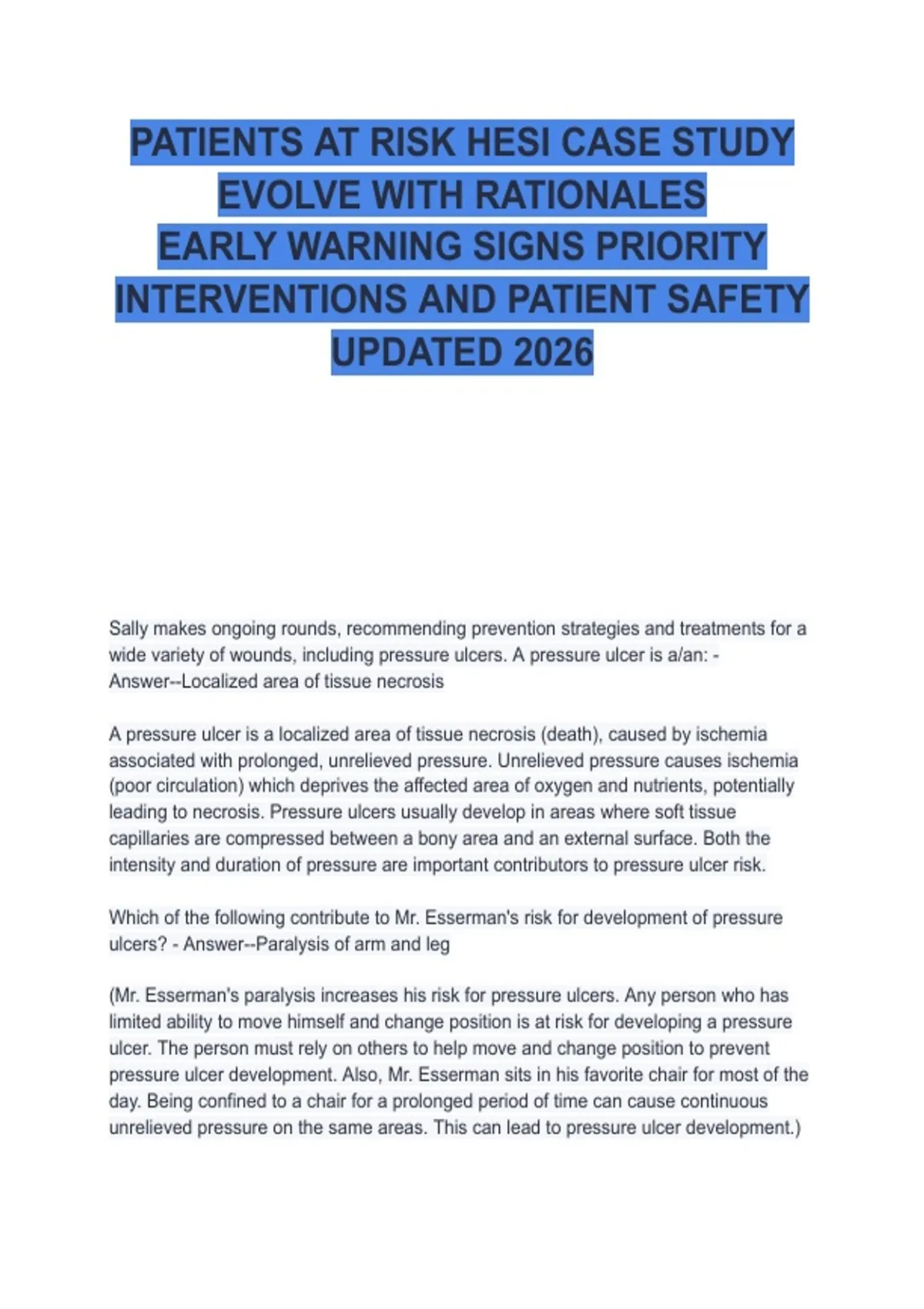 PATIENTS AT RISK HESI CASE STUDY EVOLVE WITH RATIONALES
EARLY WARNING SIGNS PRIORITY INTERVENTIONS AND PATIENT SAFETY UPDATED 2026

Sally makes ongoing rounds, recommending prevention strategies and treatments for a wide variety of wounds, including pressure ulcers. A pressure ulcer is a/an: - Answer--Localized area of tissue necrosis

A pressure ulcer is a localized area of tissue necrosis (death), caused by ischemia associated with prolonged, unrelieved pressure. Unrelieved pressure causes ischemia (poor circulation) which deprives the affected area of oxygen and nutrients, potentially leading to necrosis. Pressure ulcers usually develop in areas where soft tissue capillaries are compressed between a bony area and an external surface. Both the intensity and duration of pressure are important contributors to pressure ulcer risk.

Which of the following contribute to Mr. Esserman's risk for development of pressure ulcers? - Answer--Paralysis of arm and leg

(Mr. Esserman's paralysis increases his risk for pressure ulcers. Any person who has limited ability to move himself and change position is at risk for developing a pressure ulcer. The person must rely on others to help move and change position to prevent pressure ulcer development. Also, Mr. Esserman sits in his favorite chair for most of the day. Being confined to a chair for a prolonged period of time can cause continuous unrelieved pressure on the same areas. This can lead to pressure ulcer development.)